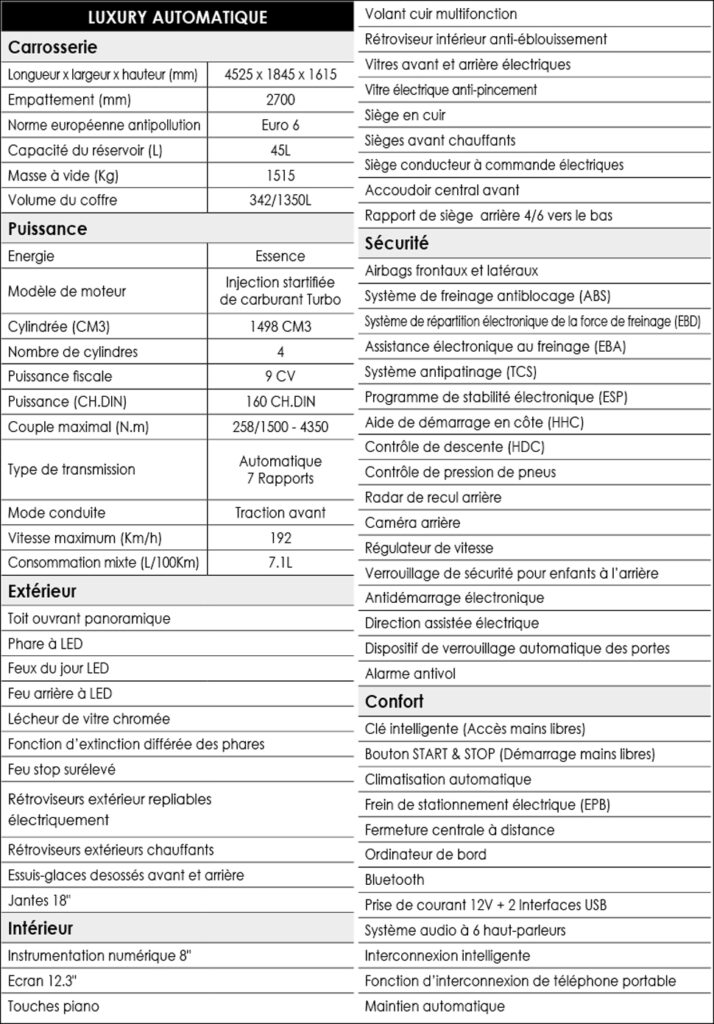 LUXURY AUTOMATIQUE

Carrosserie

| Longueur x largeur x hauteur (mm) | 4525 x 1845 x 1615 |
|---|---|
| Empattement (mm) | 2700 |
| Norme européenne antipollution | Euro 6 |
| Capacité du réservoir (L) | 45L |
| Masse à vide (Kg) | 1515 |
| Volume du coffre | 342/1350L |

Puissance

| Energie | Essence |
|---|---|
| Modèle de moteur | Injection startifiée de carburant Turbo |
| Cylindrée (CM3) | 1498 CM3 |
| Nombre de cylindres | 4 |
| Puissance fiscale | 9 CV |
| Puissance (CH.DIN) | 160 CH.DIN |
| Couple maximal (N.m) | 258/1500 - 4350 |
| Type de transmission | Automatique 7 Rapports |
| Mode conduite | Traction avant |
| Vitesse maximum (Km/h) | 192 |
| Consommation mixte (L/100Km) | 7.1L |

Extérieur

Toit ouvrant panoramique
Phare à LED
Feux du jour LED
Feu arrière à LED
Lécheur de vitre chromée
Fonction d'extinction différée des phares
Feu stop surélevé
Rétroviseurs extérieur repliables électriquement
Rétroviseurs extérieurs chauffants
Essuis-glaces desossés avant et arrière
Jantes 18"

Intérieur

Instrumentation numérique 8"
Ecran 12.3"
Touches piano
Volant cuir multifonction
Rétroviseur intérieur anti-éblouissement
Vitres avant et arrière électriques
Vitre électrique anti-pincement
Siège en cuir
Sièges avant chauffants
Siège conducteur à commande électriques
Accoudoir central avant
Rapport de siège arrière 4/6 vers le bas

Sécurité

Airbags frontaux et latéraux
Système de freinage antiblocage (ABS)
Système de répartition électronique de la force de freinage (EBD)
Assistance électronique au freinage (EBA)
Système antipatinage (TCS)
Programme de stabilité électronique (ESP)
Aide de démarrage en côte (HHC)
Contrôle de descente (HDC)
Contrôle de pression de pneus
Radar de recul arrière
Caméra arrière
Régulateur de vitesse
Verrouillage de sécurité pour enfants à l'arrière
Antidémarrage électronique
Direction assistée électrique
Dispositif de verrouillage automatique des portes
Alarme antivol

Confort

Clé intelligente (Accès mains libres)
Bouton START & STOP (Démarrage mains libres)
Climatisation automatique
Frein de stationnement électrique (EPB)
Fermeture centrale à distance
Ordinateur de bord
Bluetooth
Prise de courant 12V + 2 Interfaces USB
Système audio à 6 haut-parleurs
Interconnexion intelligente
Fonction d'interconnexion de téléphone portable
Maintien automatique